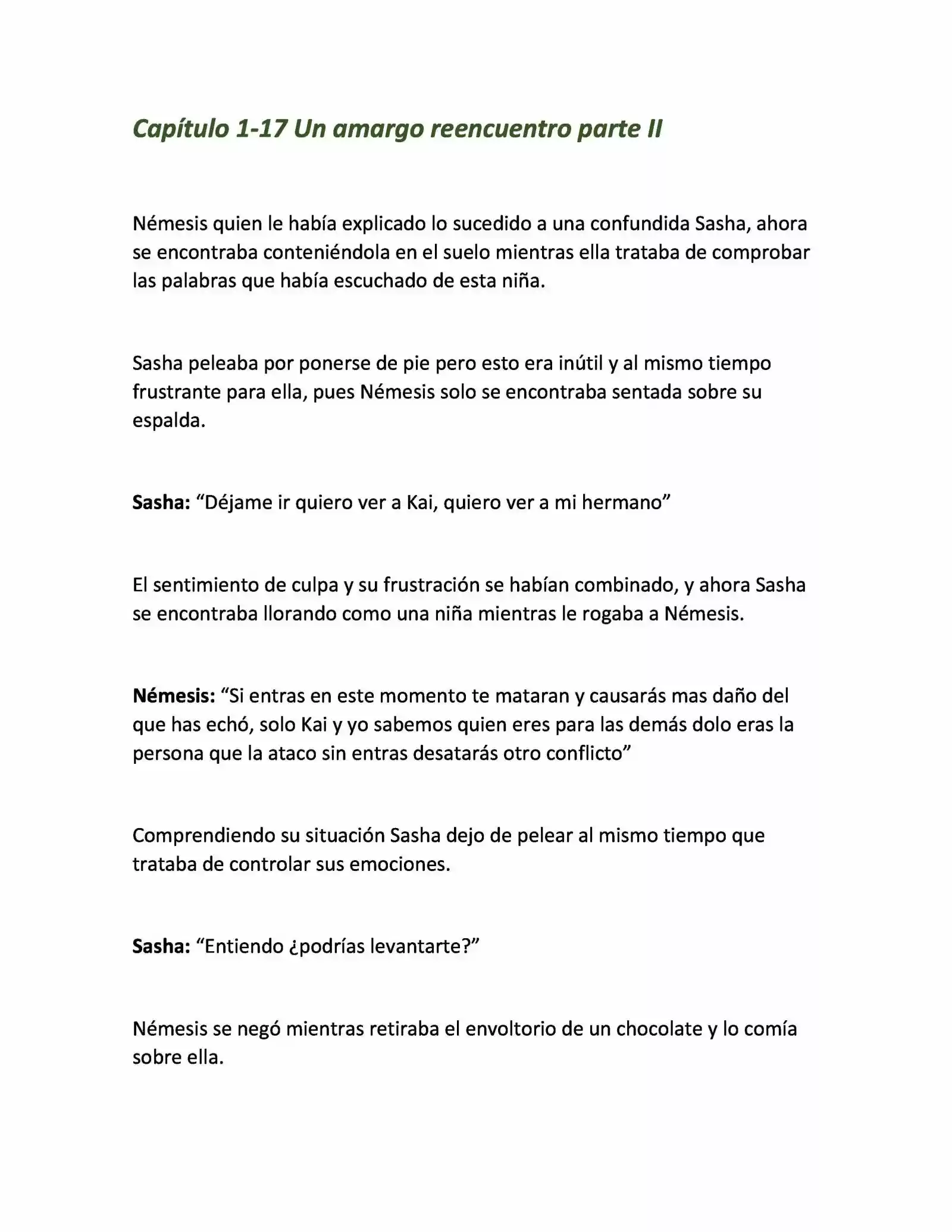 Capítulo 1-17 Un amargo reencuentro parte II

Némesis quien le había explicado lo sucedido a una confundida Sasha, ahora se encontraba conteniéndola en el suelo mientras ella trataba de comprobar las palabras que había escuchado de esta niña.

Sasha peleaba por ponerse de pie pero esto era inútil y al mismo tiempo frustrante para ella, pues Némesis solo se encontraba sentada sobre su espalda.

Sasha: “Déjame ir quiero ver a Kai, quiero ver a mi hermano”

El sentimiento de culpa y su frustración se habían combinado, y ahora Sasha se encontraba llorando como una niña mientras le rogaba a Némesis.

Némesis: “Si entras en este momento te mataran y causarás mas daño del que has echó, solo Kai y yo sabemos quien eres para las demás dolo eras la persona que la ataco sin entras desatarás otro conflicto”

Comprendiendo su situación Sasha dejo de pelear al mismo tiempo que trataba de controlar sus emociones.

Sasha: “Entiendo ¿podrías levantarte?”

Némesis se negó mientras retiraba el envoltorio de un chocolate y lo comía sobre ella.